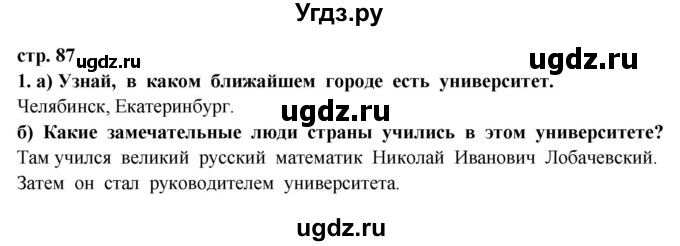 Угдз.ру

стр. 87 ugdz.ru

ugdz.ru

1. а) Узнай, в каком ближайшем городе есть университет.
Челябинск, Екатеринбург.

ugdz.ru

б) Какие замечательные люди страны учились в этом университете?
Там учился великий русский математик Николай Иванович Лобачевский. Затем он стал руководителем университета.

ugdz.ru